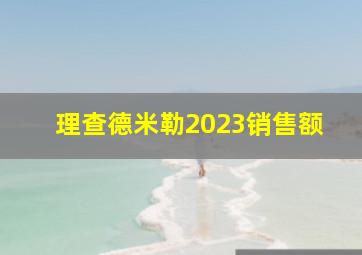 理查德米勒2023销售额